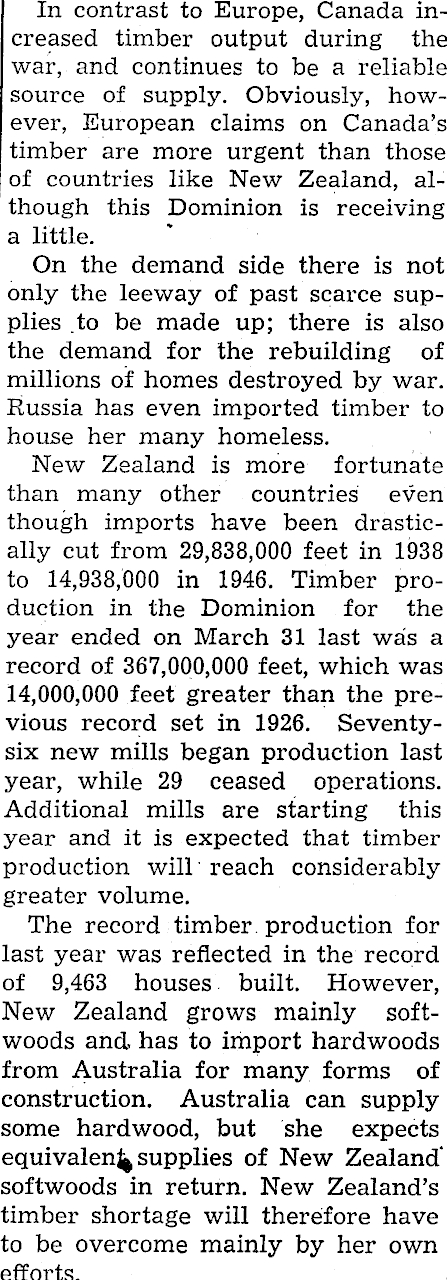 In contrast to Europe, Canada increased timber output during the war, and continues to be a reliable source of supply. Obviously, however, European claims on Canada's timber are more urgent than those of countries like New Zealand, although this Dominion is receiving a little.

On the demand side there is not only the leeway of past scarce supplies to be made up; there is also the demand for the rebuilding of millions of homes destroyed by war. Russia has even imported timber to house her many homeless.

New Zealand is more fortunate than many other countries even though imports have been drastically cut from 29,838,000 feet in 1938 to 14,938,000 in 1946. Timber production in the Dominion for the year ended on March 31 last was a record of 367,000,000 feet, which was 14,000,000 feet greater than the previous record set in 1926. Seventy-six new mills began production last year, while 29 ceased operations. Additional mills are starting this year and it is expected that timber production will reach considerably greater volume.

The record timber production for last year was reflected in the record of 9,463 houses built. However, New Zealand grows mainly softwoods and has to import hardwoods from Australia for many forms of construction. Australia can supply some hardwood, but she expects equivalent supplies of New Zealand softwoods in return. New Zealand's timber shortage will therefore have to be overcome mainly by her own efforts.